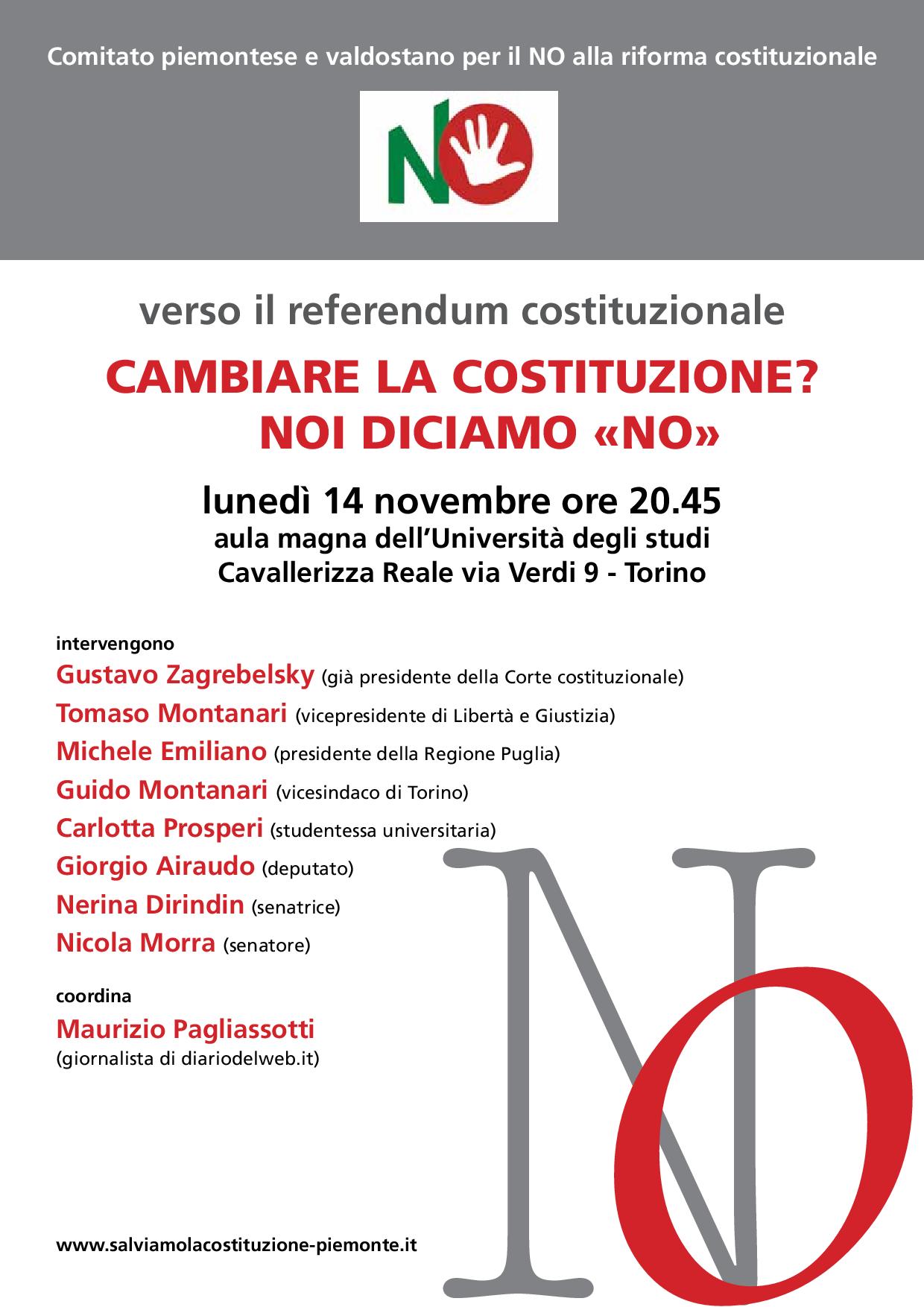 Comitato piemontese e valdostano per il NO alla riforma costituzionale

NO

verso il referendum costituzionale

CAMBIARE LA COSTITUZIONE?
NOI DICIAMO «NO»

lunedì 14 novembre ore 20.45
aula magna dell'Università degli studi
Cavallerizza Reale via Verdi 9 - Torino

intervengono
Gustavo Zagrebelsky (già presidente della Corte costituzionale)
Tomaso Montanari (vicepresidente di Libertà e Giustizia)
Michele Emiliano (presidente della Regione Puglia)
Guido Montanari (vicesindaco di Torino)
Carlotta Prosperi (studentessa universitaria)
Giorgio Airaudo (deputato)
Nerina Dirindin (senatrice)
Nicola Morra (senatore)

coordina
Maurizio Pagliassotti
(giornalista di diariodelweb.it)

NO

www.salviamolacostituzione-piemonte.it